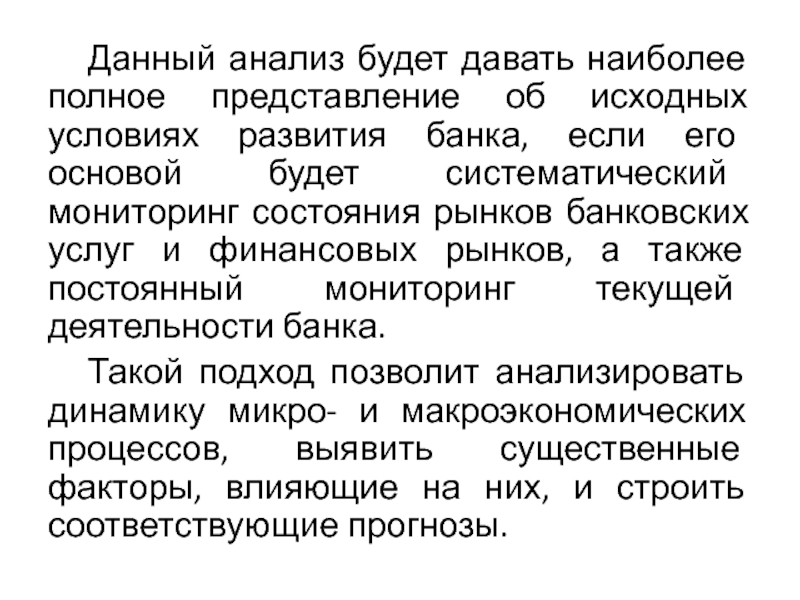 Данный анализ будет давать наиболее полное представление об исходных условиях развития банка, если его основой будет систематический мониторинг состояния рынков банковских услуг и финансовых рынков, а также постоянный мониторинг текущей деятельности банка.

Такой подход позволит анализировать динамику микро- и макроэкономических процессов, выявить существенные факторы, влияющие на них, и строить соответствующие прогнозы.